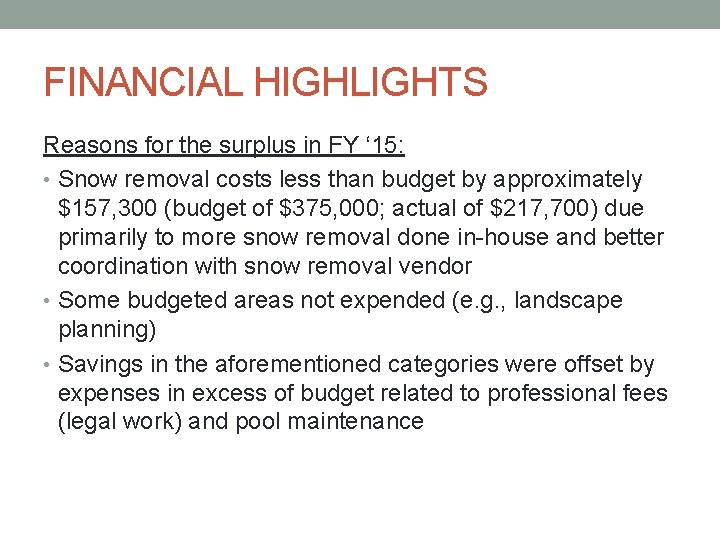 FINANCIAL HIGHLIGHTS

Reasons for the surplus in FY ‘15:

• Snow removal costs less than budget by approximately \$157,300 (budget of \$375,000; actual of \$217,700) due primarily to more snow removal done in-house and better coordination with snow removal vendor

• Some budgeted areas not expended (e.g., landscape planning)

• Savings in the aforementioned categories were offset by expenses in excess of budget related to professional fees (legal work) and pool maintenance